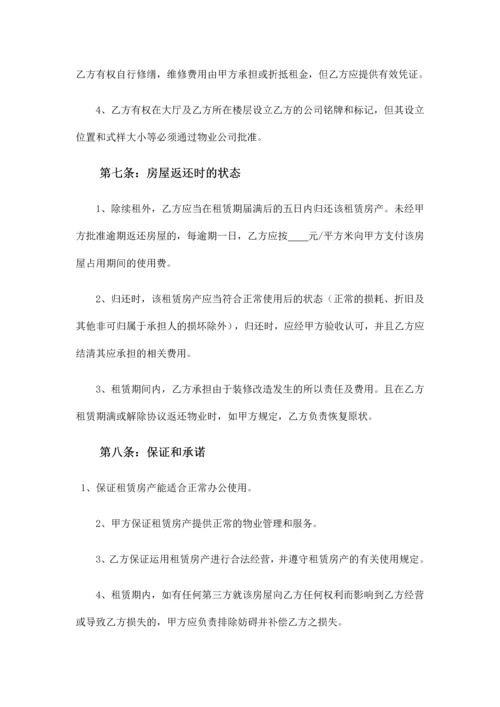 乙方有权自行修缮，维修费用由甲方承担或折抵租金，但乙方应提供有效凭证。

4、乙方有权在大厅及乙方所在楼层设立乙方的公司铭牌和标记，但其设立位置和式样大小等必须通过物业公司批准。

第七条：房屋返还时的状态

1、除续租外，乙方应当在租赁期届满后的五日内归还该租赁房产。未经甲方批准逾期返还房屋的，每逾期一日，乙方应按____元/平方米向甲方支付该房屋占用期间的使用费。

2、归还时，该租赁房产应当符合正常使用后的状态（正常的损耗、折旧及其他非可归属于承担人的损坏除外），归还时，应经甲方验收认可，并且乙方应结清其应承担的相关费用。

3、租赁期间内，乙方承担由于装修改造发生的所以责任及费用。且在乙方租赁期满或解除协议返还物业时，如甲方规定，乙方负责恢复原状。

第八条：保证和承诺

1、保证租赁房产能适合正常办公使用。

2、甲方保证租赁房产提供正常的物业管理和服务。

3、乙方保证运用租赁房产进行合法经营，并遵守租赁房产的有关使用规定。

4、租赁期内，如有任何第三方就该房屋向乙方任何权利而影响到乙方经营或导致乙方损失的，甲方应负责排除妨碍并补偿乙方之损失。